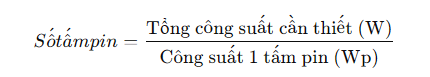 $Sốtấmpin = \frac{\text{Tổng công suất cần thiết (W)}}{\text{Công suất 1 tấm pin (Wp)}}$